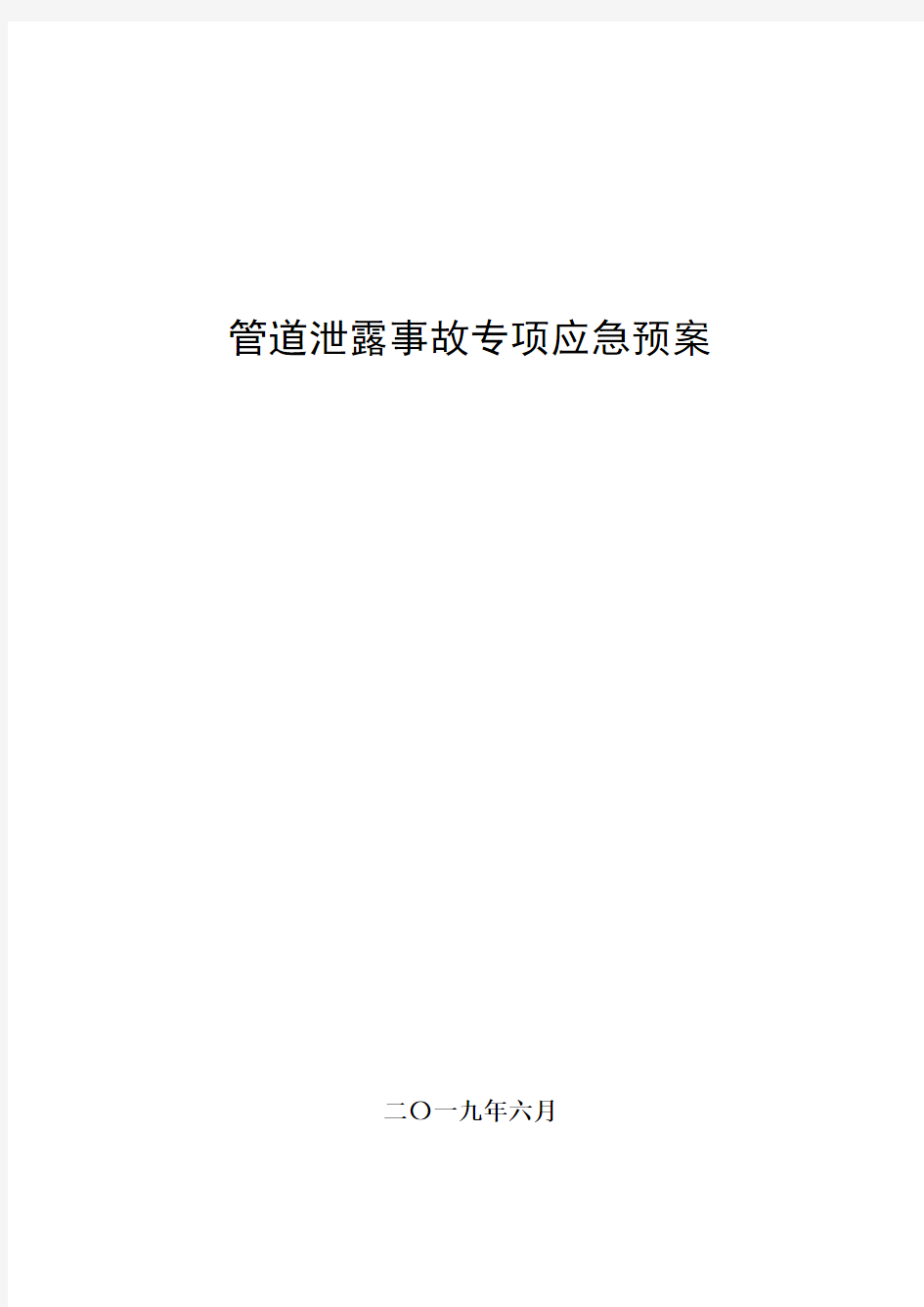 管道泄露事故专项应急预案

二〇一九年六月